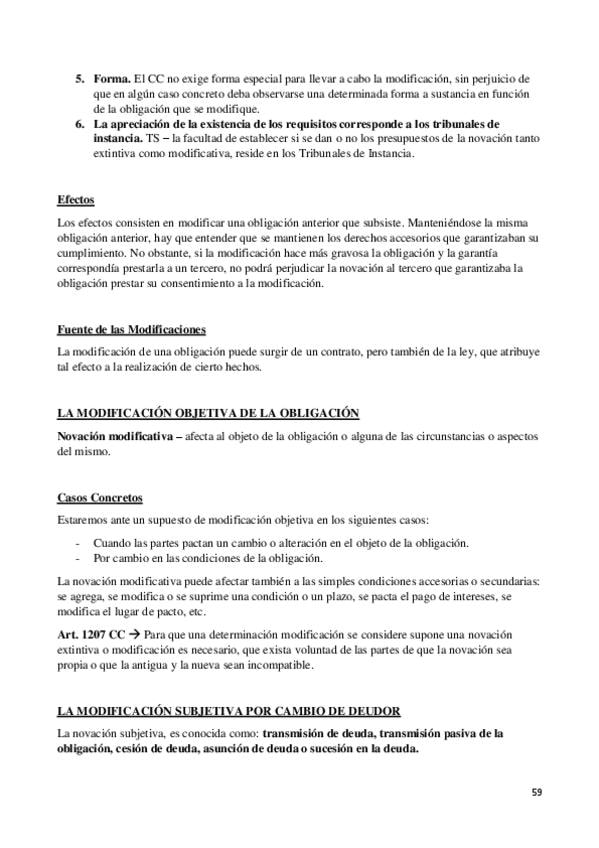 5. **Forma.** El CC no exige forma especial para llevar a cabo la modificación, sin perjuicio de que en algún caso concreto deba observarse una determinada forma a sustancia en función de la obligación que se modifique.
6. **La apreciación de la existencia de los requisitos corresponde a los tribunales de instancia.** TS – la facultad de establecer si se dan o no los presupuestos de la novación tanto extintiva como modificativa, reside en los Tribunales de Instancia.

**Efectos**

Los efectos consisten en modificar una obligación anterior que subsiste. Manteniéndose la misma obligación anterior, hay que entender que se mantienen los derechos accesorios que garantizaban su cumplimiento. No obstante, si la modificación hace más gravosa la obligación y la garantía correspondía prestarla a un tercero, no podrá perjudicar la novación al tercero que garantizaba la obligación prestar su consentimiento a la modificación.

**Fuente de las Modificaciones**

La modificación de una obligación puede surgir de un contrato, pero también de la ley, que atribuye tal efecto a la realización de cierto hechos.

**LA MODIFICACIÓN OBJETIVA DE LA OBLIGACIÓN**

**Novación modificativa –** afecta al objeto de la obligación o alguna de las circunstancias o aspectos del mismo.

**Casos Concretos**

Estaremos ante un supuesto de modificación objetiva en los siguientes casos:

- Cuando las partes pactan un cambio o alteración en el objeto de la obligación.
- Por cambio en las condiciones de la obligación.

La novación modificativa puede afectar también a las simples condiciones accesorias o secundarias: se agrega, se modifica o se suprime una condición o un plazo, se pacta el pago de intereses, se modifica el lugar de pacto, etc.

**Art. 1207 CC →** Para que una determinación modificación se considere supone una novación extintiva o modificación es necesario, que exista voluntad de las partes de que la novación sea propia o que la antigua y la nueva sean incompatible.

**LA MODIFICACIÓN SUBJETIVA POR CAMBIO DE DEUDOR**

La novación subjetiva, es conocida como: **transmisión de deuda, transmisión pasiva de la obligación, cesión de deuda, asunción de deuda o sucesión en la deuda.**

59